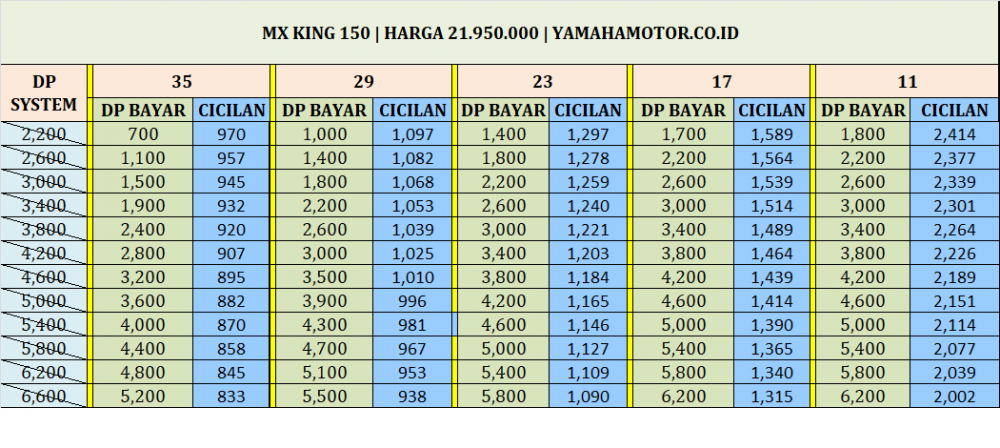 MX KING 150 | HARGA 21.950.000 | YAMAHAMOTOR.CO.ID

| DP SYSTEM | 35 | | 29 | | 23 | | 17 | | 11 | |
|---|---|---|---|---|---|---|---|---|---|---|
| | DP BAYAR | CICILAN | DP BAYAR | CICILAN | DP BAYAR | CICILAN | DP BAYAR | CICILAN | DP BAYAR | CICILAN |
| 2,200 | 700 | 970 | 1,000 | 1,097 | 1,400 | 1,297 | 1,700 | 1,589 | 1,800 | 2,414 |
| 2,600 | 1,100 | 957 | 1,400 | 1,082 | 1,800 | 1,278 | 2,200 | 1,564 | 2,200 | 2,377 |
| 3,000 | 1,500 | 945 | 1,800 | 1,068 | 2,200 | 1,259 | 2,600 | 1,539 | 2,600 | 2,339 |
| 3,400 | 1,900 | 932 | 2,200 | 1,053 | 2,600 | 1,240 | 3,000 | 1,514 | 3,000 | 2,301 |
| 3,800 | 2,400 | 920 | 2,600 | 1,039 | 3,000 | 1,221 | 3,400 | 1,489 | 3,400 | 2,264 |
| 4,200 | 2,800 | 907 | 3,000 | 1,025 | 3,400 | 1,203 | 3,800 | 1,464 | 3,800 | 2,226 |
| 4,600 | 3,200 | 895 | 3,500 | 1,010 | 3,800 | 1,184 | 4,200 | 1,439 | 4,200 | 2,189 |
| 5,000 | 3,600 | 882 | 3,900 | 996 | 4,200 | 1,165 | 4,600 | 1,414 | 4,600 | 2,151 |
| 5,400 | 4,000 | 870 | 4,300 | 981 | 4,600 | 1,146 | 5,000 | 1,390 | 5,000 | 2,114 |
| 5,800 | 4,400 | 858 | 4,700 | 967 | 5,000 | 1,127 | 5,400 | 1,365 | 5,400 | 2,077 |
| 6,200 | 4,800 | 845 | 5,100 | 953 | 5,400 | 1,109 | 5,800 | 1,340 | 5,800 | 2,039 |
| 6,600 | 5,200 | 833 | 5,500 | 938 | 5,800 | 1,090 | 6,200 | 1,315 | 6,200 | 2,002 |